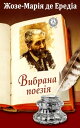 Жозе-Марія де Ередіа

Вибрана поезія